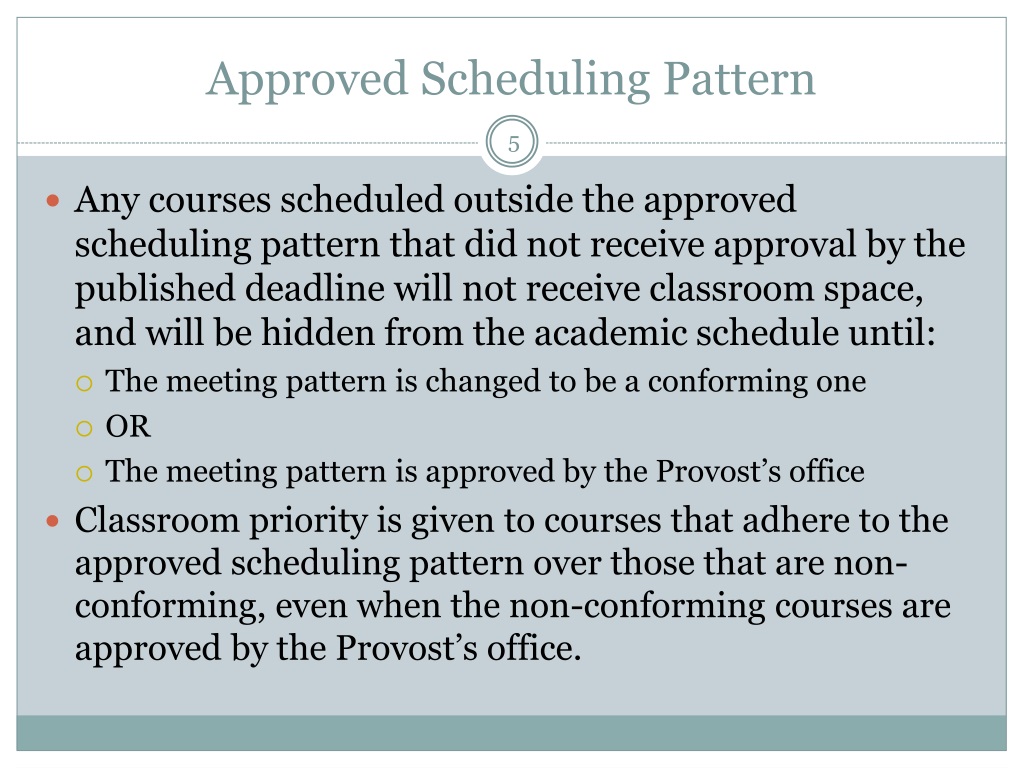 Approved Scheduling Pattern

5

Any courses scheduled outside the approved scheduling pattern that did not receive approval by the published deadline will not receive classroom space, and will be hidden from the academic schedule until:

The meeting pattern is changed to be a conforming one

OR

The meeting pattern is approved by the Provost's office

Classroom priority is given to courses that adhere to the approved scheduling pattern over those that are non-conforming, even when the non-conforming courses are approved by the Provost's office.